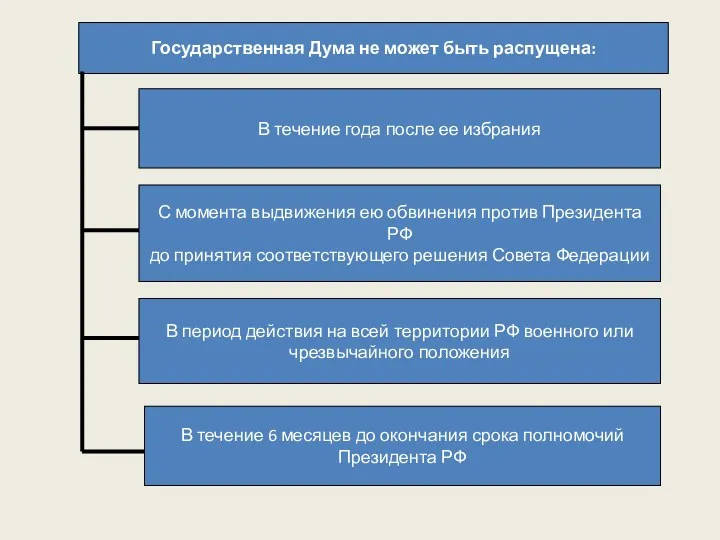 Государственная Дума не может быть распущена:

В течение года после ее избрания

С момента выдвижения ею обвинения против Президента РФ
до принятия соответствующего решения Совета Федерации

В период действия на всей территории РФ военного или чрезвычайного положения

В течение 6 месяцев до окончания срока полномочий Президента РФ